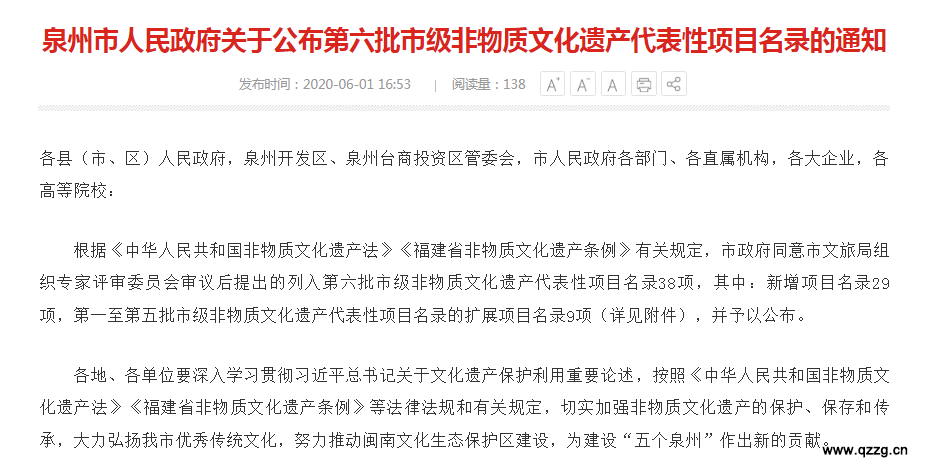 泉州市人民政府关于公布第六批市级非物质文化遗产代表性项目名录的通知

发布时间：2020-06-01 16:53 | 阅读量：138 A⁺ A⁻ A

各县（市、区）人民政府，泉州开发区、泉州台商投资区管委会，市人民政府各部门、各直属机构，各大企业，各高等院校：

根据《中华人民共和国非物质文化遗产法》《福建省非物质文化遗产条例》有关规定，市政府同意市文旅局组织专家评审委员会审议后提出的列入第六批市级非物质文化遗产代表性项目名录38项，其中：新增项目名录29项，第一至第五批市级非物质文化遗产代表性项目名录的扩展项目名录9项（详见附件），并予以公布。

各地、各单位要深入学习贯彻习近平总书记关于文化遗产保护利用重要论述，按照《中华人民共和国非物质文化遗产法》《福建省非物质文化遗产条例》等法律法规和有关规定，切实加强非物质文化遗产的保护、保存和传承，大力弘扬我市优秀传统文化，努力推动闽南文化生态保护区建设，为建设“五个泉州”作出新的贡献。

www.qzzg.cn